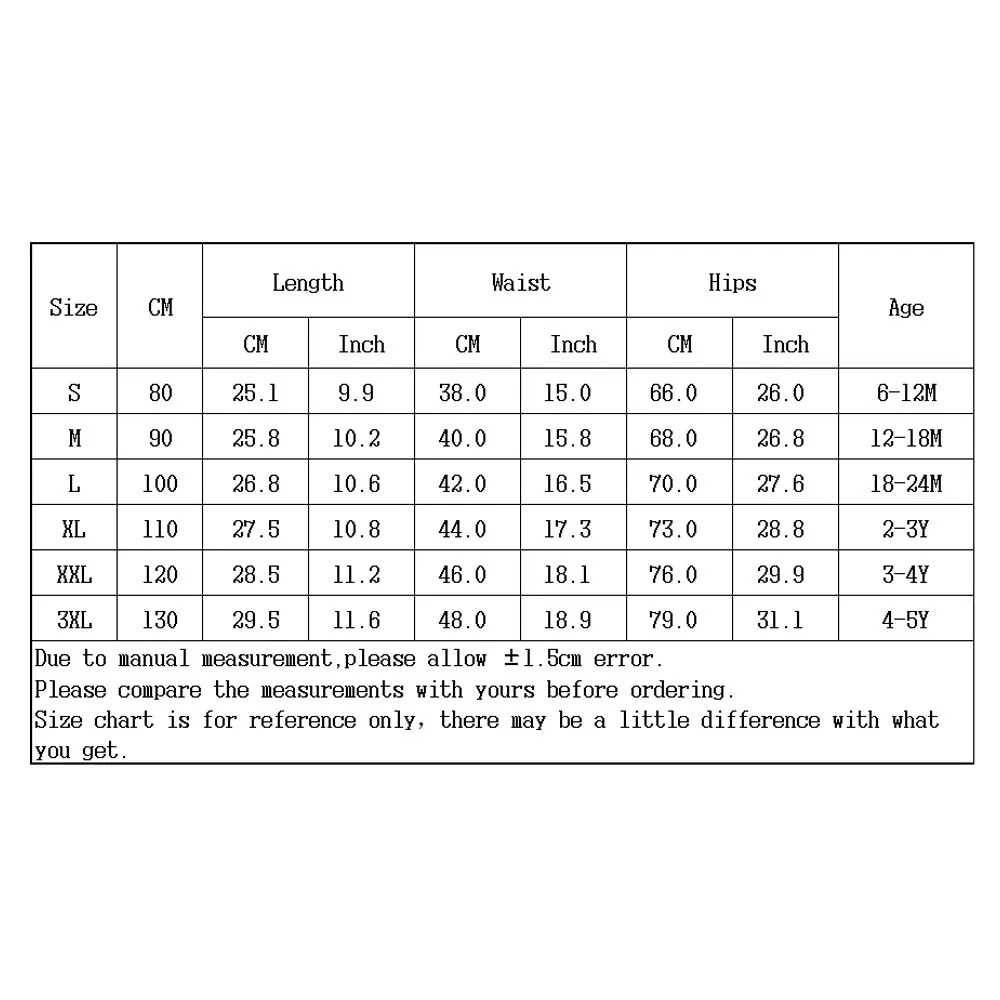 | Size | CM | Length CM | Length Inch | Waist CM | Waist Inch | Hips CM | Hips Inch | Age |
|---|---|---|---|---|---|---|---|---|
| S | 80 | 25.1 | 9.9 | 38.0 | 15.0 | 66.0 | 26.0 | 6-12M |
| M | 90 | 25.8 | 10.2 | 40.0 | 15.8 | 68.0 | 26.8 | 12-18M |
| L | 100 | 26.8 | 10.6 | 42.0 | 16.5 | 70.0 | 27.6 | 18-24M |
| XL | 110 | 27.5 | 10.8 | 44.0 | 17.3 | 73.0 | 28.8 | 2-3Y |
| XXL | 120 | 28.5 | 11.2 | 46.0 | 18.1 | 76.0 | 29.9 | 3-4Y |
| 3XL | 130 | 29.5 | 11.6 | 48.0 | 18.9 | 79.0 | 31.1 | 4-5Y |

Due to manual measurement,please allow ±1.5cm error.
Please compare the measurements with yours before ordering.
Size chart is for reference only, there may be a little difference with what you get.